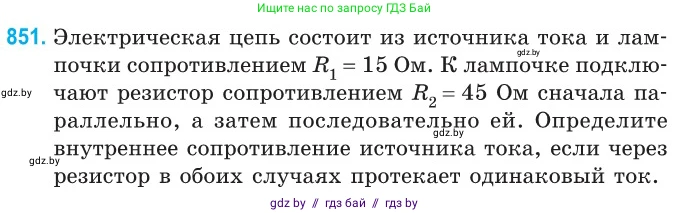 Ищите нас по запросу ГДЗ Бай

851. Электрическая цепь состоит из источника тока и лампочки сопротивлением $R_1 = 15$ Ом. К лампочке подключают резистор сопротивлением $R_2 = 45$ Ом сначала параллельно, а затем последовательно ей. Определите внутреннее сопротивление источника тока, если через резистор в обоих случаях протекает одинаковый ток.

gdz.by

gdz.by

gdz.by

gdz.by

gdz by // гдз бай // гдз by